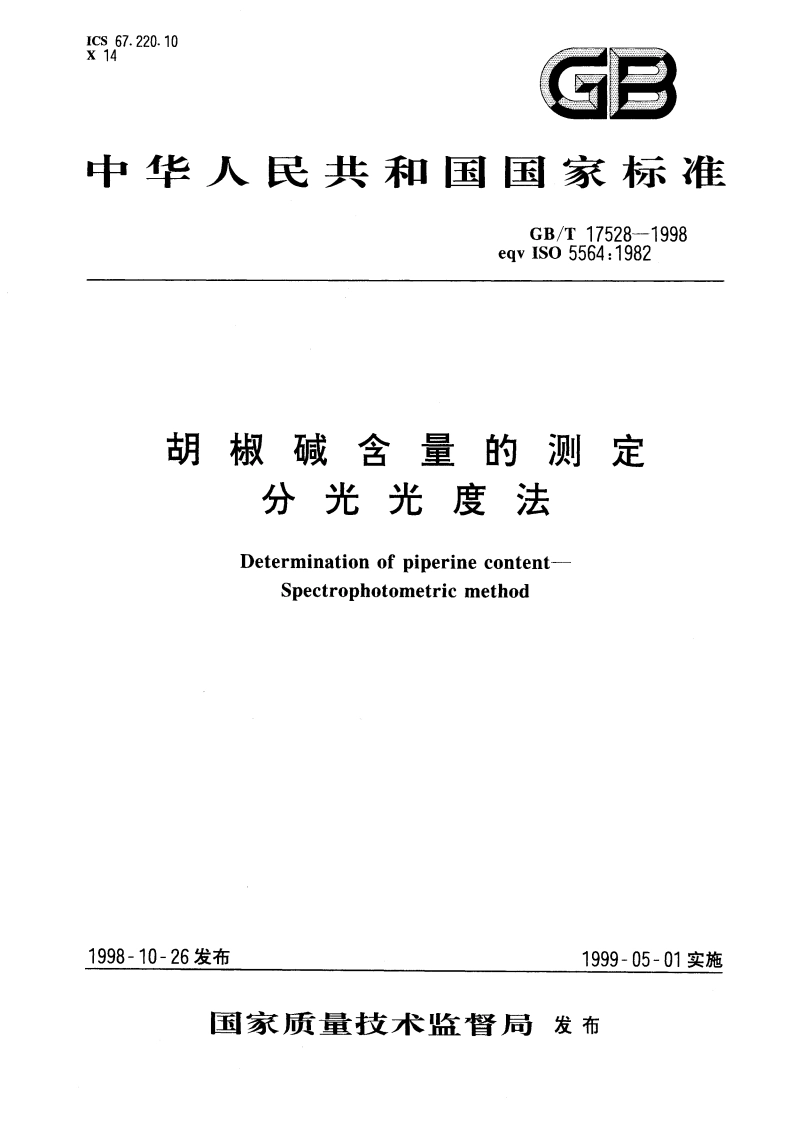 ICS 67.220.10
X 14

GB

中华人民共和国国家标准

GB/T 17528—1998
eqv ISO 5564:1982

胡椒碱含量的测定
分光光度法

Determination of piperine content—
Spectrophotometric method

1998-10-26发布

1999-05-01实施

国家质量技术监督局 发布